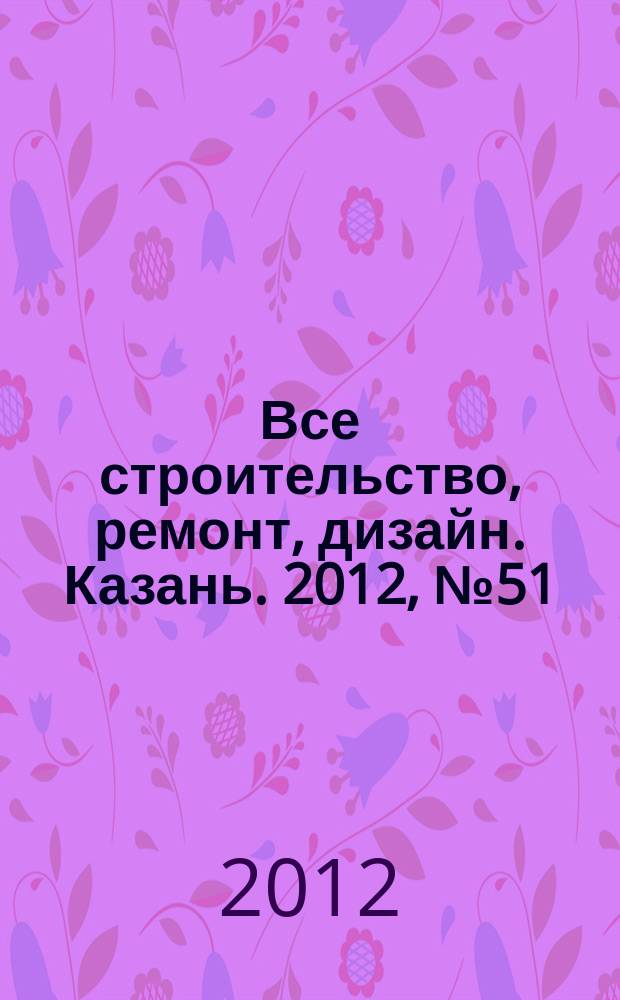 Все строительство, ремонт, дизайн. Казань. 2012, №51

2012